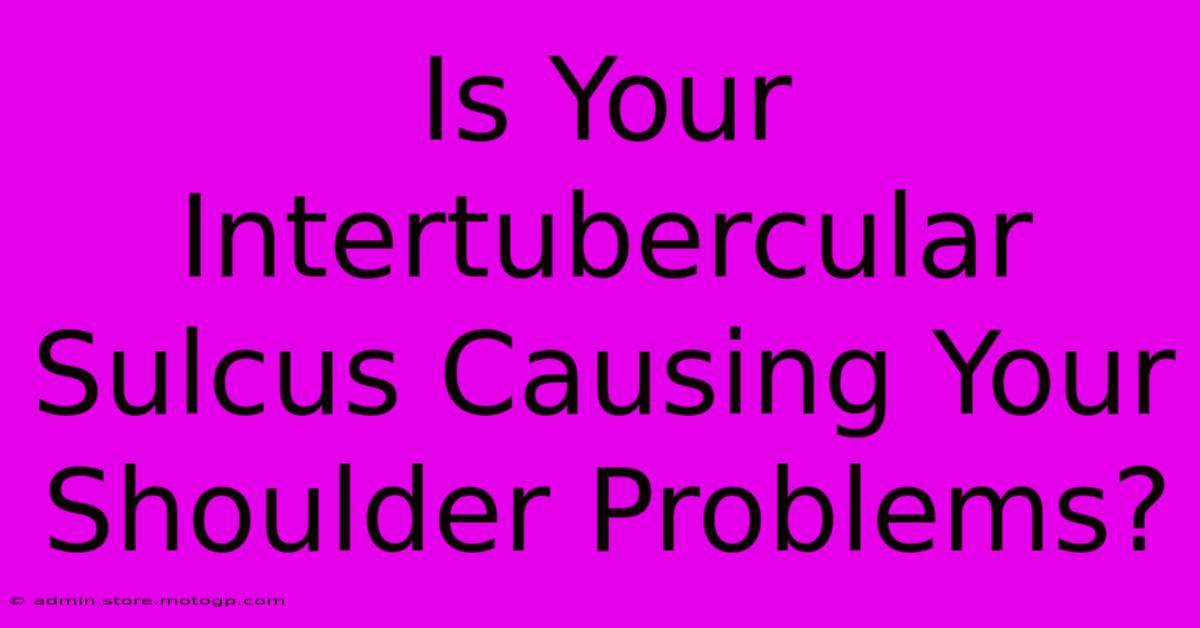 Is Your Intertubercular Sulcus Causing Your Shoulder Problems?

© admin.store.motogp.com